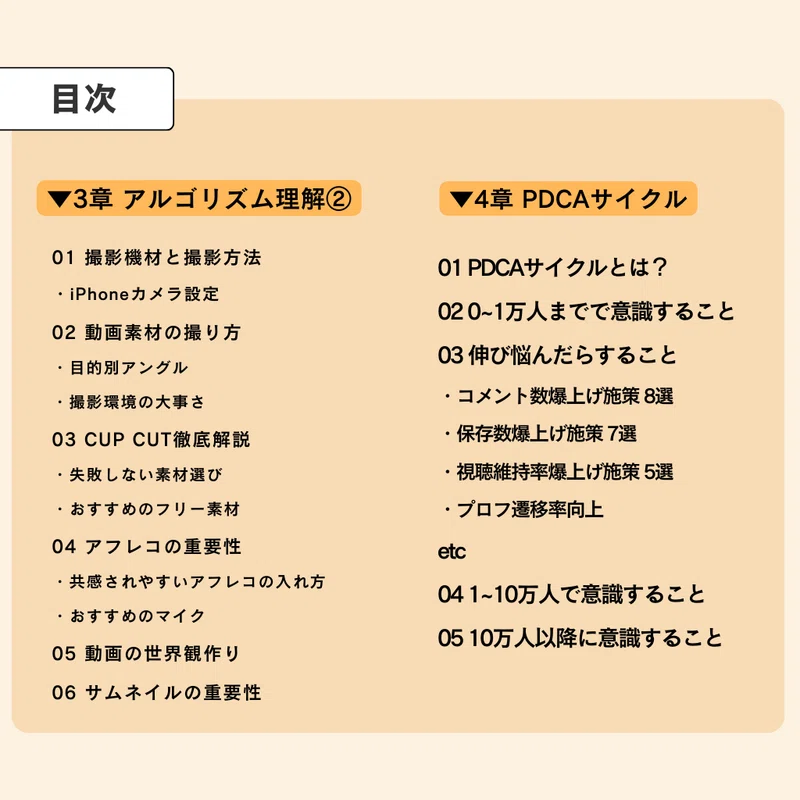 目次

▼3章 アルゴリズム理解②

01 撮影機材と撮影方法

・iPhoneカメラ設定

02 動画素材の撮り方

・目的別アングル

・撮影環境の大事さ

03 CUP CUT徹底解説

・失敗しない素材選び

・おすすめのフリー素材

04 アフレコの重要性

・共感されやすいアフレコの入れ方

・おすすめのマイク

05 動画の世界観作り

06 サムネイルの重要性

▼4章 PDCAサイクル

01 PDCAサイクルとは？

02 0~1万人までで意識すること

03 伸び悩んだらすること

・コメント数爆上げ施策 8選

・保存数爆上げ施策 7選

・視聴維持率爆上げ施策 5選

・プロフ遷移率向上

etc

04 1~10万人で意識すること

05 10万人以降に意識すること